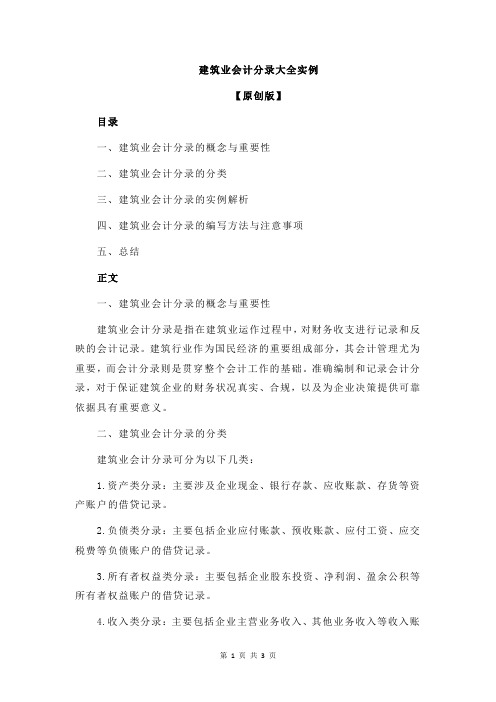 建筑业会计分录大全实例

【原创版】

目录

一、建筑业会计分录的概念与重要性

二、建筑业会计分录的分类

三、建筑业会计分录的实例解析

四、建筑业会计分录的编写方法与注意事项

五、总结

正文

一、建筑业会计分录的概念与重要性

建筑业会计分录是指在建筑业运作过程中，对财务收支进行记录和反映的会计记录。建筑行业作为国民经济的重要组成部分，其会计管理尤为重要，而会计分录则是贯穿整个会计工作的基础。准确编制和记录会计分录，对于保证建筑企业的财务状况真实、合规，以及为企业决策提供可靠依据具有重要意义。

二、建筑业会计分录的分类

建筑业会计分录可分为以下几类：

1.资产类分录：主要涉及企业现金、银行存款、应收账款、存货等资产账户的借贷记录。

2.负债类分录：主要包括企业应付账款、预收账款、应付工资、应交税费等负债账户的借贷记录。

3.所有者权益类分录：主要包括企业股东投资、净利润、盈余公积等所有者权益账户的借贷记录。

4.收入类分录：主要包括企业主营业务收入、其他业务收入等收入账

第 1 页 共 3 页